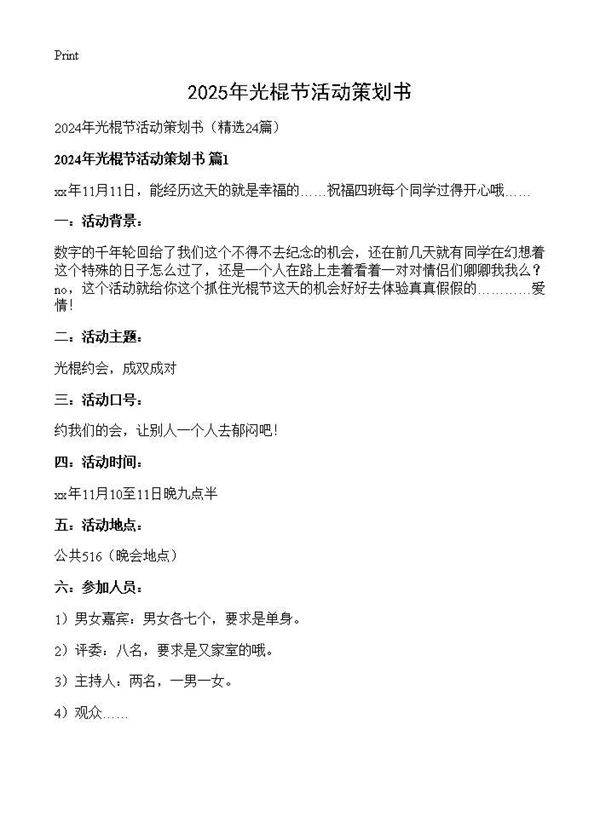 Print

2025年光棍节活动策划书

2024年光棍节活动策划书（精选24篇）

2024年光棍节活动策划书 篇1

xx年11月11日，能经历这天的就是幸福的……祝福四班每个同学过得开心哦……

一：活动背景：

数字的千年轮回给了我们这个不得不去纪念的机会，还在前几天就有同学在幻想着这个特殊的日子怎么过了，还是一个人在路上走着看着一对对情侣们卿卿我我么？no，这个活动就给你这个抓住光棍节这天的机会好好去体验真真假假的…………爱情！

二：活动主题：

光棍约会，成双成对

三：活动口号：

约我们的会，让别人一个人去郁闷吧！

四：活动时间：

xx年11月10至11日晚九点半

五：活动地点：

公共516（晚会地点）

六：参加人员：

1）男女嘉宾：男女各七个，要求是单身。

2）评委：八名，要求是又家室的哦。

3）主持人：两名，一男一女。

4）观众……